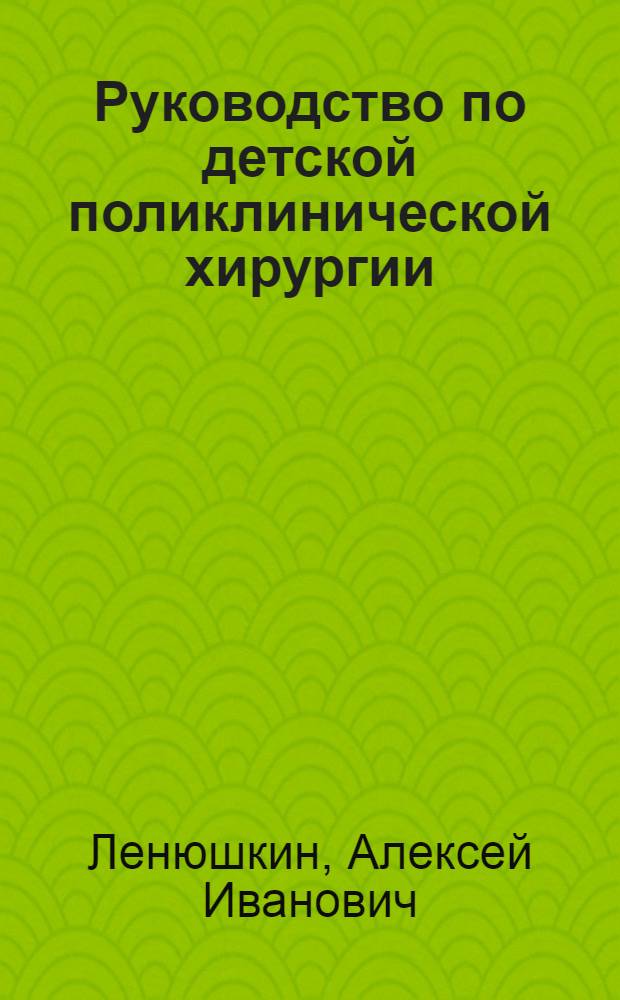 Руководство по детской поликлинической хирургии

Ленюшкин, Алексей Иванович